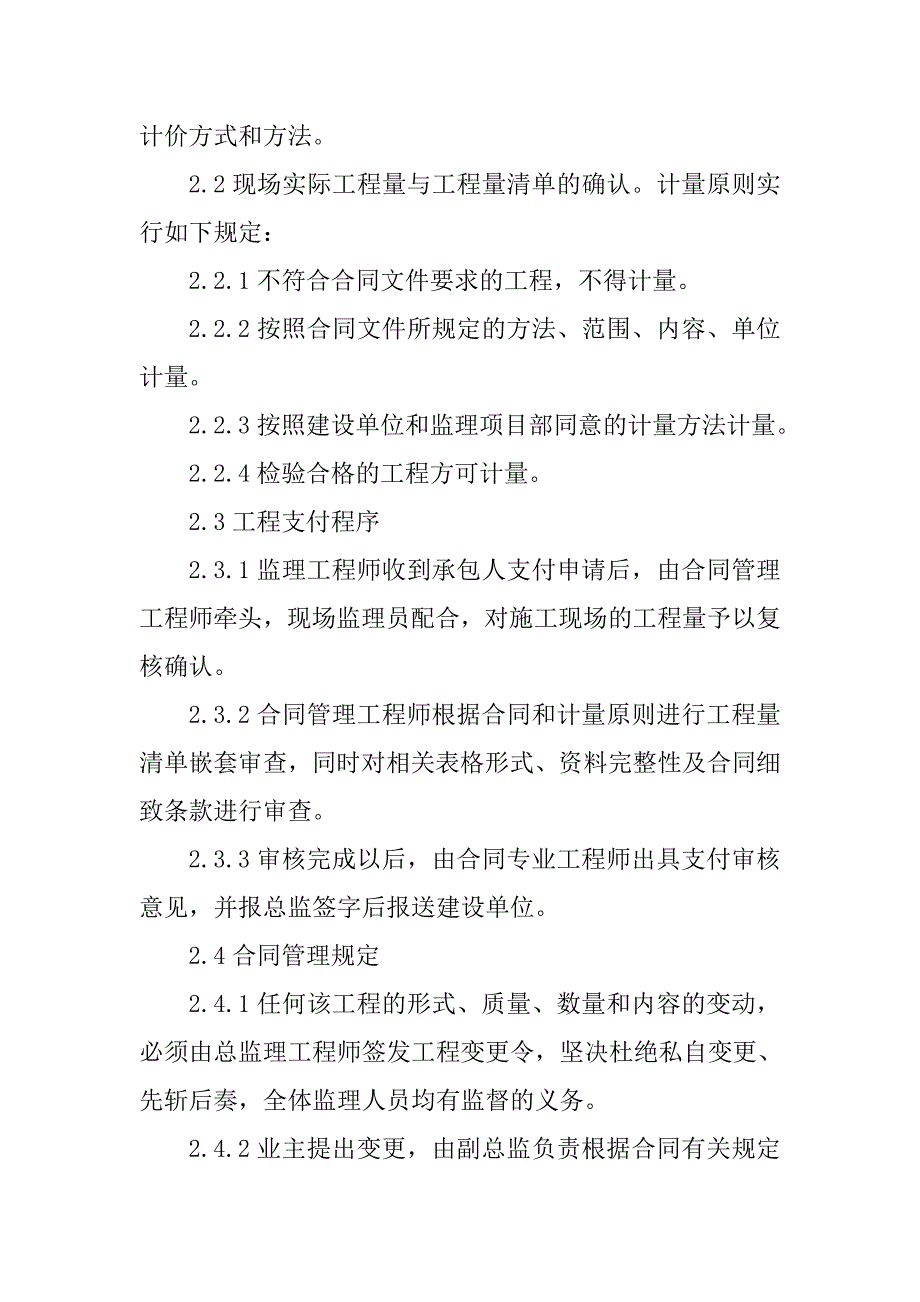 计价方式和方法。

2.2 现场实际工程量与工程量清单的确认。计量原则实行如下规定：

2.2.1 不符合合同文件要求的工程，不得计量。

2.2.2 按照合同文件所规定的方法、范围、内容、单位计量。

2.2.3 按照建设单位和监理项目部同意的计量方法计量。

2.2.4 检验合格的工程方可计量。

2.3 工程支付程序

2.3.1 监理工程师收到承包人支付申请后，由合同管理工程师牵头，现场监理员配合，对施工现场的工程量予以复核确认。

2.3.2 合同管理工程师根据合同和计量原则进行工程量清单嵌套审查，同时对相关表格形式、资料完整性及合同细致条款进行审查。

2.3.3 审核完成以后，由合同专业工程师出具支付审核意见，并报总监签字后报送建设单位。

2.4 合同管理规定

2.4.1 任何该工程的形式、质量、数量和内容的变动，必须由总监理工程师签发工程变更令，坚决杜绝私自变更、先斩后奏，全体监理人员均有监督的义务。

2.4.2 业主提出变更，由副总监负责根据合同有关规定